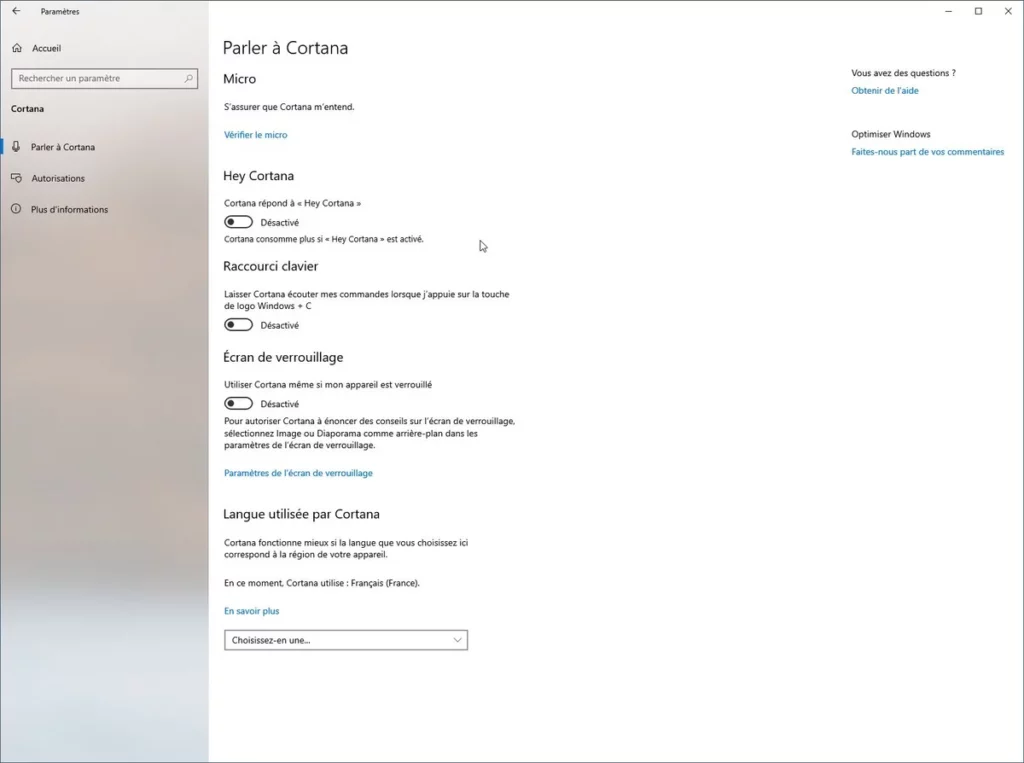 Paramètres

Accueil

Rechercher un paramètre

Cortana

Parler à Cortana

Autorisations

Plus d'informations

Parler à Cortana

Micro

S'assurer que Cortana m'entend.

Vérifier le micro

Hey Cortana

Cortana répond à « Hey Cortana »

Désactivé

Cortana consomme plus si « Hey Cortana » est activé.

Raccourci clavier

Laisser Cortana écouter mes commandes lorsque j'appuie sur la touche de logo Windows + C

Désactivé

Écran de verrouillage

Utiliser Cortana même si mon appareil est verrouillé

Désactivé

Pour autoriser Cortana à énoncer des conseils sur l'écran de verrouillage, sélectionnez Image ou Diaporama comme arrière-plan dans les paramètres de l'écran de verrouillage.

Paramètres de l'écran de verrouillage

Langue utilisée par Cortana

Cortana fonctionne mieux si la langue que vous choisissez ici correspond à la région de votre appareil.

En ce moment, Cortana utilise : Français (France).

En savoir plus

Choisissez-en une...

Vous avez des questions ?

Obtenir de l'aide

Optimiser Windows

Faites-nous part de vos commentaires